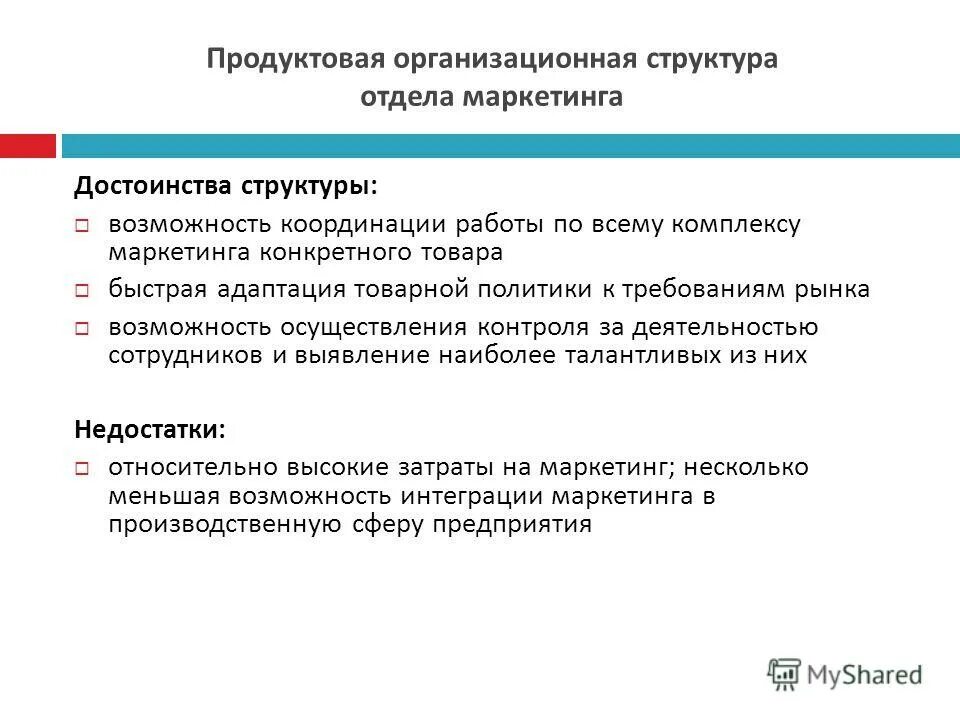 Продуктовая организационная структура отдела маркетинга

Достоинства структуры:

возможность координации работы по всему комплексу маркетинга конкретного товара

быстрая адаптация товарной политики к требованиям рынка

возможность осуществления контроля за деятельностью сотрудников и выявление наиболее талантливых из них

Недостатки:

относительно высокие затраты на маркетинг; несколько меньшая возможность интеграции маркетинга в производственную сферу предприятия

MyShared